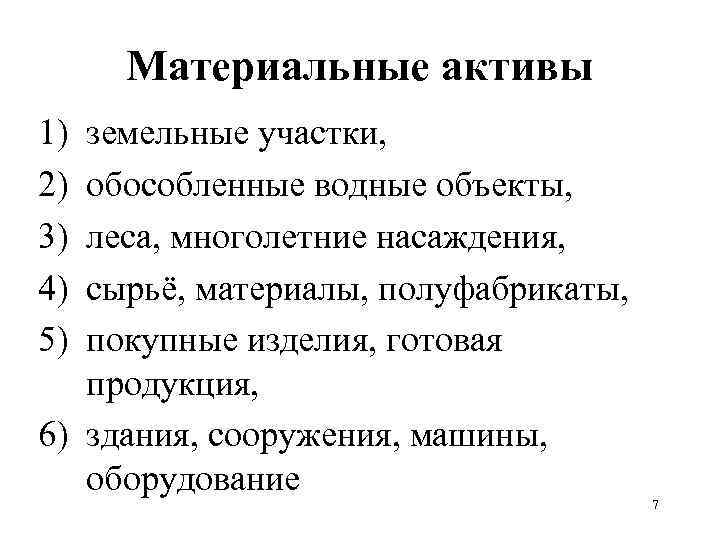 Материальные активы

1) земельные участки,
2) обособленные водные объекты,
3) леса, многолетние насаждения,
4) сырьё, материалы, полуфабрикаты,
5) покупные изделия, готовая продукция,
6) здания, сооружения, машины, оборудование

7